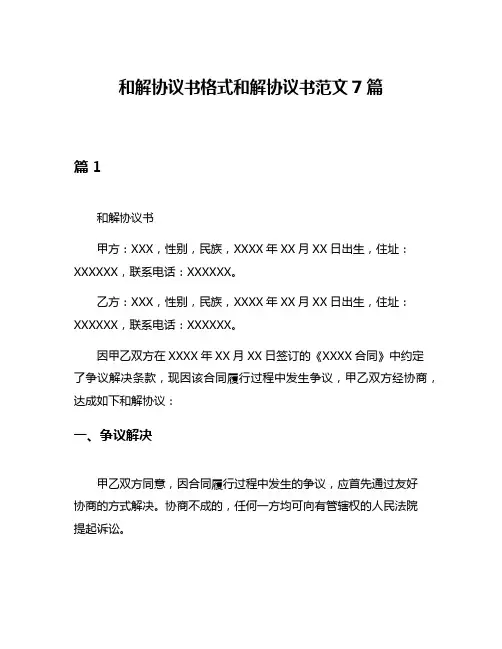 和解协议书格式和解协议书范文 7 篇

篇 1

和解协议书

甲方：XXX，性别，民族，XXXX 年 XX 月 XX 日出生，住址：XXXXXX，联系电话：XXXXXX。

乙方：XXX，性别，民族，XXXX 年 XX 月 XX 日出生，住址：XXXXXX，联系电话：XXXXXX。

因甲乙双方在 XXXX 年 XX 月 XX 日签订的《XXXX 合同》中约定了争议解决条款，现因该合同履行过程中发生争议，甲乙双方经协商，达成如下和解协议：

一、争议解决

甲乙双方同意，因合同履行过程中发生的争议，应首先通过友好协商的方式解决。协商不成的，任何一方均可向有管辖权的人民法院提起诉讼。